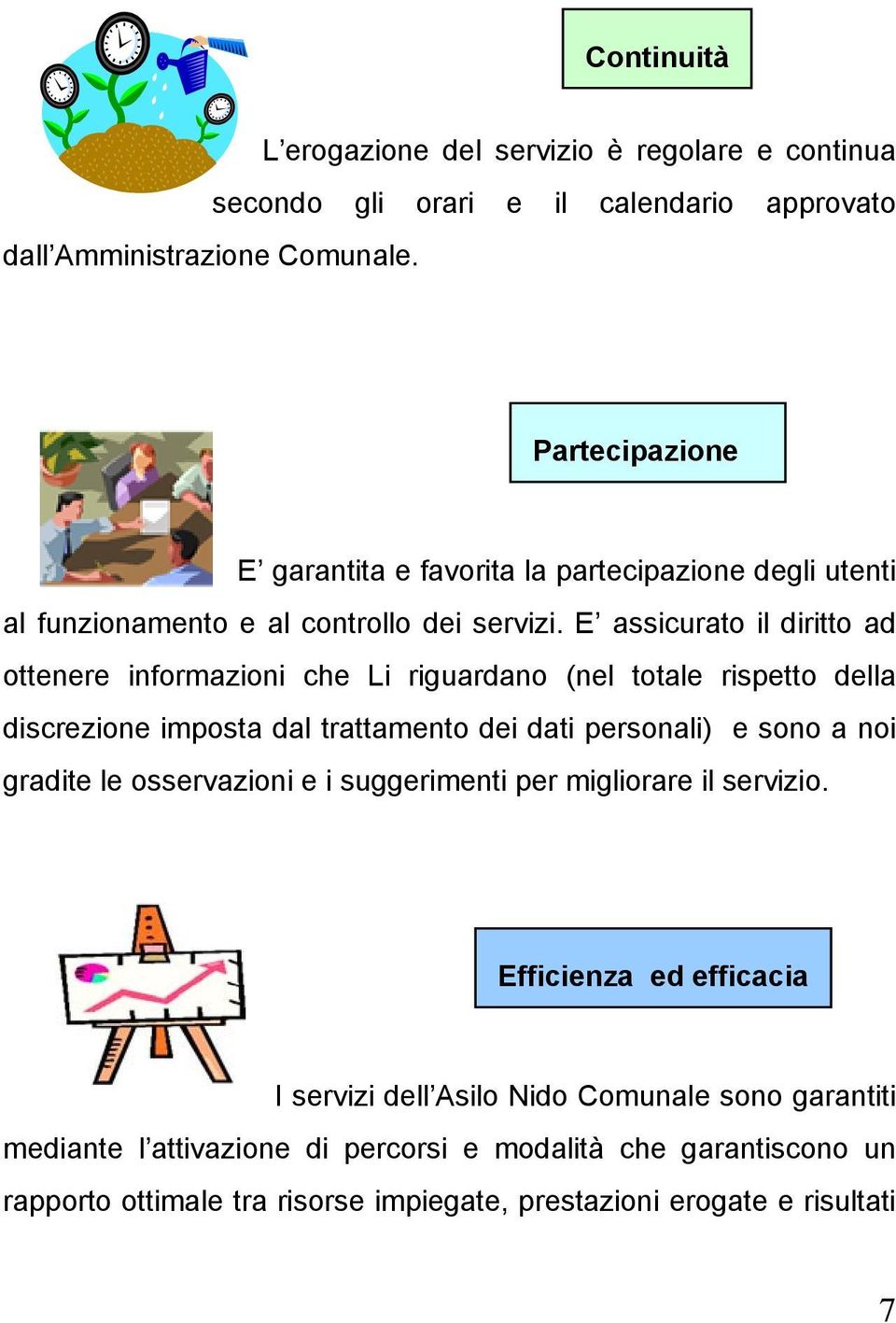 Continuità

L’erogazione del servizio è regolare e continua secondo gli orari e il calendario approvato dall’Amministrazione Comunale.

Partecipazione

E’ garantita e favorita la partecipazione degli utenti al funzionamento e al controllo dei servizi. E’ assicurato il diritto ad ottenere informazioni che Li riguardano (nel totale rispetto della discrezione imposta dal trattamento dei dati personali) e sono a noi gradite le osservazioni e i suggerimenti per migliorare il servizio.

Efficienza ed efficacia

I servizi dell’Asilo Nido Comunale sono garantiti mediante l’attivazione di percorsi e modalità che garantiscono un rapporto ottimale tra risorse impiegate, prestazioni erogate e risultati

7